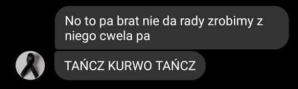 No to pa brat nie da rady zrobimy z niego cwela pa

TAŃCZ KURWO TAŃCZ